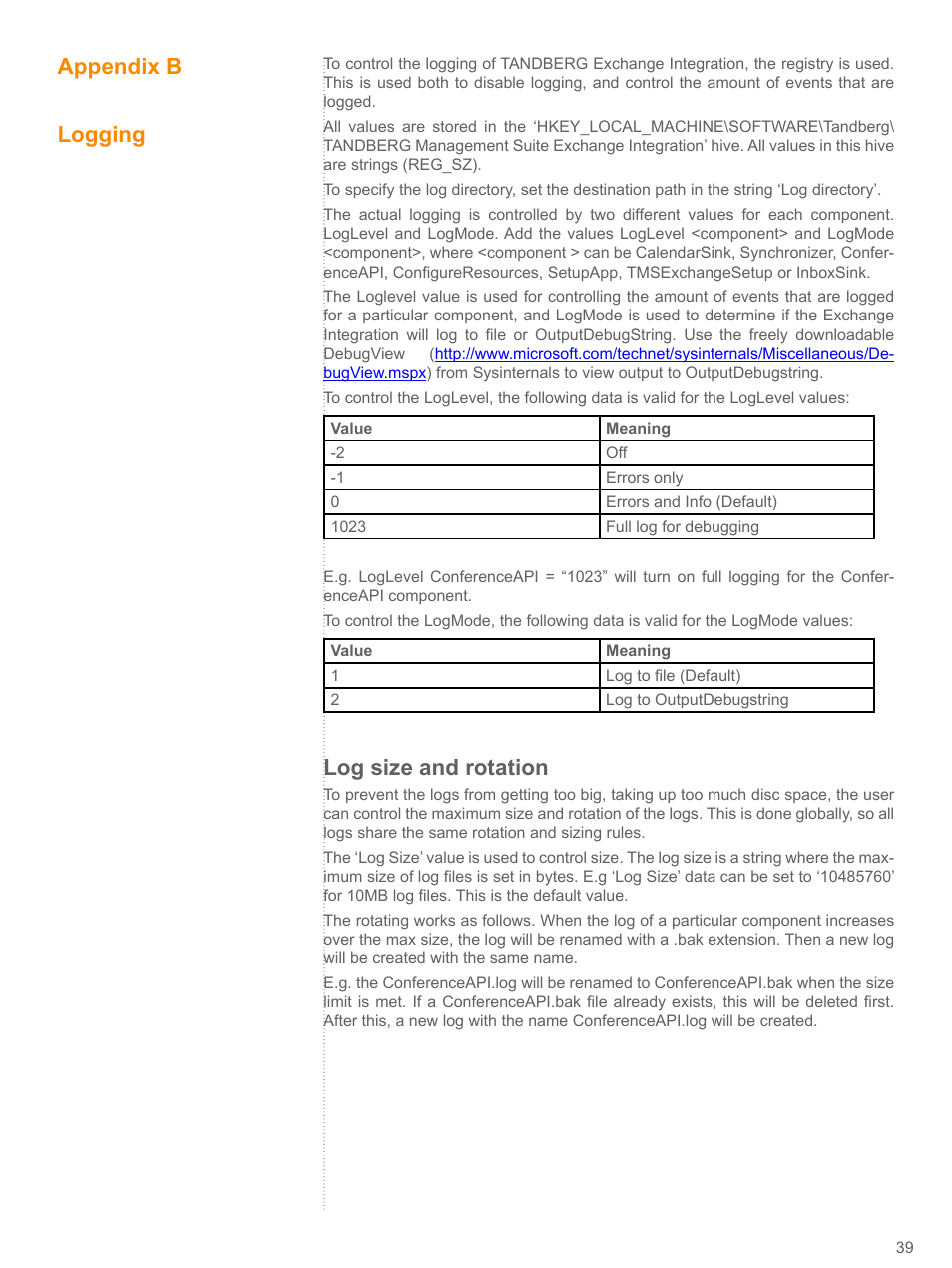 Appendix B

Logging

To control the logging of TANDBERG Exchange Integration, the registry is used. This is used both to disable logging, and control the amount of events that are logged.

All values are stored in the ‘HKEY_LOCAL_MACHINE\SOFTWARE\Tandberg\TANDBERG Management Suite Exchange Integration’ hive. All values in this hive are strings (REG_SZ).

To specify the log directory, set the destination path in the string ‘Log directory’.

The actual logging is controlled by two different values for each component. LogLevel and LogMode. Add the values LogLevel <component> and LogMode <component>, where <component > can be CalendarSink, Synchronizer, ConferenceAPI, ConfigureResources, SetupApp, TMSExchangeSetup or InboxSink.

The Loglevel value is used for controlling the amount of events that are logged for a particular component, and LogMode is used to determine if the Exchange Integration will log to file or OutputDebugString. Use the freely downloadable DebugView (http://www.microsoft.com/technet/sysinternals/Miscellaneous/DebugView.mspx) from Sysinternals to view output to OutputDebugstring.

To control the LogLevel, the following data is valid for the LogLevel values:

| Value | Meaning |
|---|---|
| -2 | Off |
| -1 | Errors only |
| 0 | Errors and Info (Default) |
| 1023 | Full log for debugging |

E.g. LogLevel ConferenceAPI = “1023” will turn on full logging for the ConferenceAPI component.

To control the LogMode, the following data is valid for the LogMode values:

| Value | Meaning |
|---|---|
| 1 | Log to file (Default) |
| 2 | Log to OutputDebugstring |

Log size and rotation

To prevent the logs from getting too big, taking up too much disc space, the user can control the maximum size and rotation of the logs. This is done globally, so all logs share the same rotation and sizing rules.

The ‘Log Size’ value is used to control size. The log size is a string where the maximum size of log files is set in bytes. E.g ‘Log Size’ data can be set to ‘10485760’ for 10MB log files. This is the default value.

The rotating works as follows. When the log of a particular component increases over the max size, the log will be renamed with a .bak extension. Then a new log will be created with the same name.

E.g. the ConferenceAPI.log will be renamed to ConferenceAPI.bak when the size limit is met. If a ConferenceAPI.bak file already exists, this will be deleted first. After this, a new log with the name ConferenceAPI.log will be created.

39